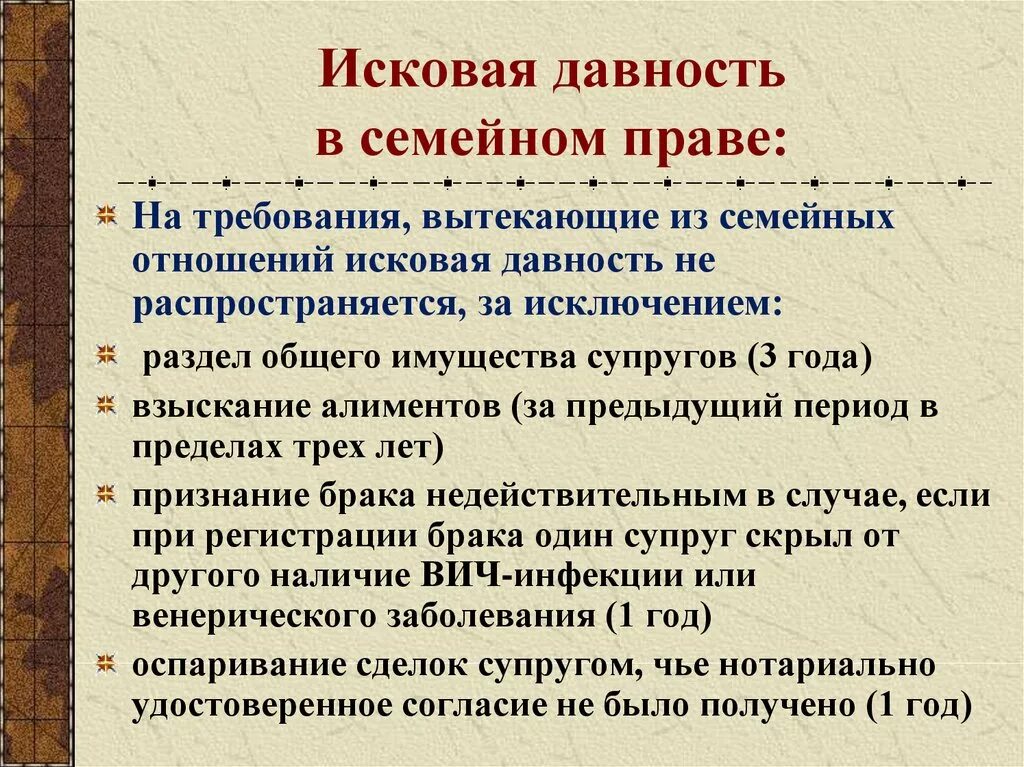 Исковая давность в семейном праве:

На требования, вытекающие из семейных отношений исковая давность не распространяется, за исключением:

раздел общего имущества супругов (3 года)

взыскание алиментов (за предыдущий период в пределах трех лет)

признание брака недействительным в случае, если при регистрации брака один супруг скрыл от другого наличие ВИЧ-инфекции или венерического заболевания (1 год)

оспаривание сделок супругом, чье нотариально удостоверенное согласие не было получено (1 год)